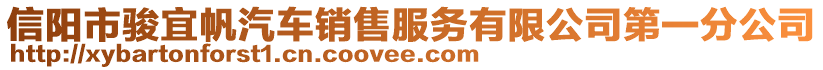 信阳市骏宜帆汽车销售服务有限公司第一分公司
http://xybartonforst1.cn.coovee.com